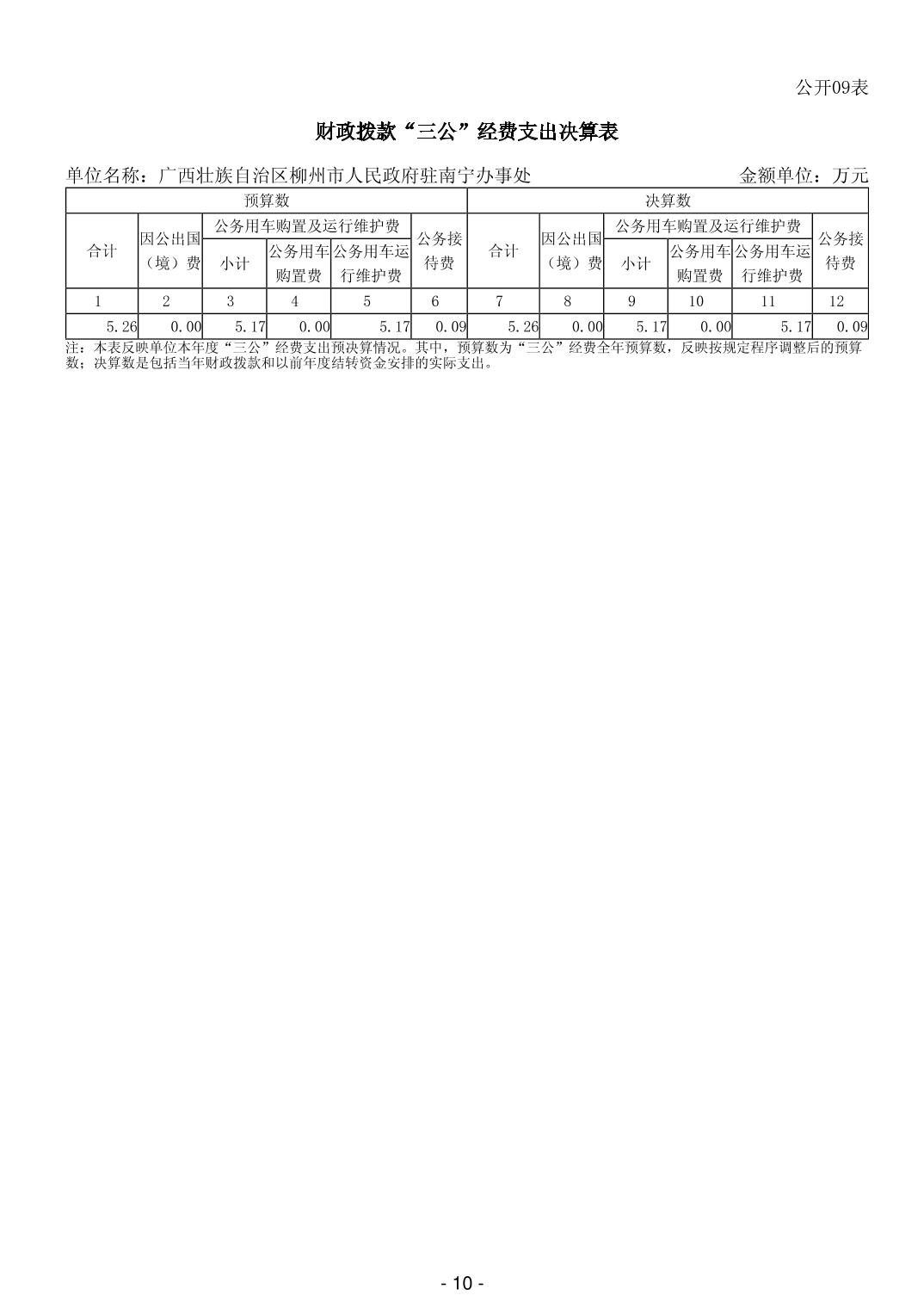 公开09表

财政拨款“三公”经费支出决算表

单位名称：广西壮族自治区柳州市人民政府驻南宁办事处　　金额单位：万元

| 预算数 | | | | | | 决算数 | | | | | |
|---|---|---|---|---|---|---|---|---|---|---|---|
| 合计 | 因公出国（境）费 | 公务用车购置及运行维护费 | | | 公务接待费 | 合计 | 因公出国（境）费 | 公务用车购置及运行维护费 | | | 公务接待费 |
| | | 小计 | 公务用车购置费 | 公务用车运行维护费 | | | | 小计 | 公务用车购置费 | 公务用车运行维护费 | |
| 1 | 2 | 3 | 4 | 5 | 6 | 7 | 8 | 9 | 10 | 11 | 12 |
| 5.26 | 0.00 | 5.17 | 0.00 | 5.17 | 0.09 | 5.26 | 0.00 | 5.17 | 0.00 | 5.17 | 0.09 |

注：本表反映单位本年度“三公”经费支出预决算情况。其中，预算数为“三公”经费全年预算数，反映按规定程序调整后的预算数；决算数是包括当年财政拨款和以前年度结转资金安排的实际支出。

- 10 -